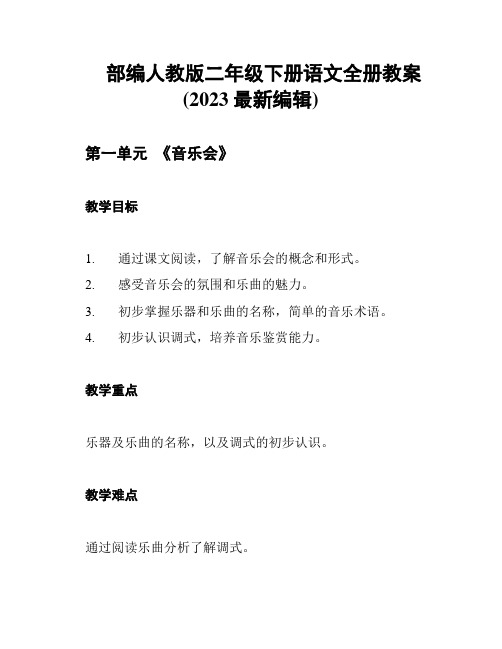 部编人教版二年级下册语文全册教案
(2023 最新编辑)

第一单元 《音乐会》

教学目标

1. 通过课文阅读，了解音乐会的概念和形式。
2. 感受音乐会的氛围和乐曲的魅力。
3. 初步掌握乐器和乐曲的名称，简单的音乐术语。
4. 初步认识调式，培养音乐鉴赏能力。

教学重点

乐器及乐曲的名称，以及调式的初步认识。

教学难点

通过阅读乐曲分析了解调式。